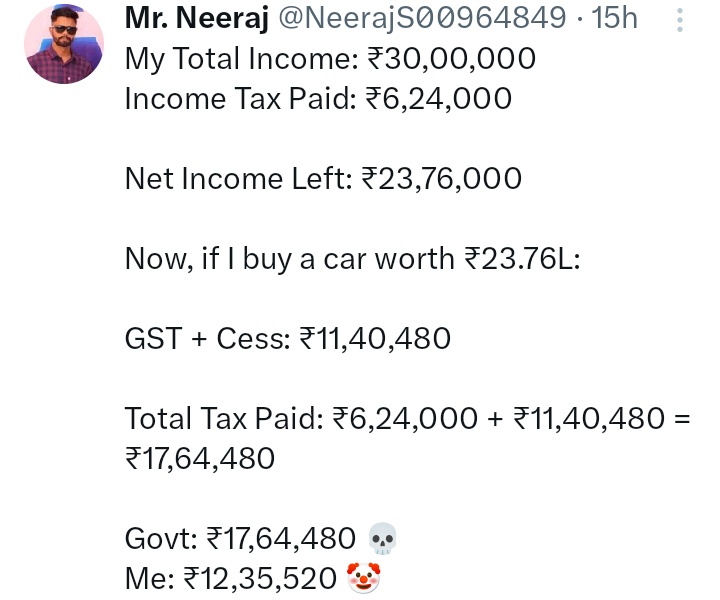 Mr. Neeraj @NeerajS00964849 · 15h
My Total Income: ₹30,00,000
Income Tax Paid: ₹6,24,000

Net Income Left: ₹23,76,000

Now, if I buy a car worth ₹23.76L:

GST + Cess: ₹11,40,480

Total Tax Paid: ₹6,24,000 + ₹11,40,480 = ₹17,64,480

Govt: ₹17,64,480 💀
Me: ₹12,35,520 🤡